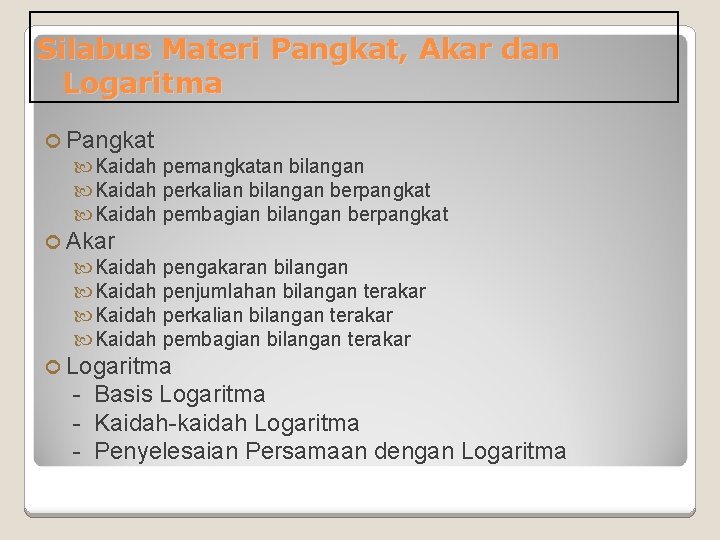 Silabus Materi Pangkat, Akar dan Logaritma

Pangkat
Kaidah pemangkatan bilangan
Kaidah perkalian bilangan berpangkat
Kaidah pembagian bilangan berpangkat

Akar
Kaidah pengakaran bilangan
Kaidah penjumlahan bilangan terakar
Kaidah perkalian bilangan terakar
Kaidah pembagian bilangan terakar

Logaritma
- Basis Logaritma
- Kaidah-kaidah Logaritma
- Penyelesaian Persamaan dengan Logaritma